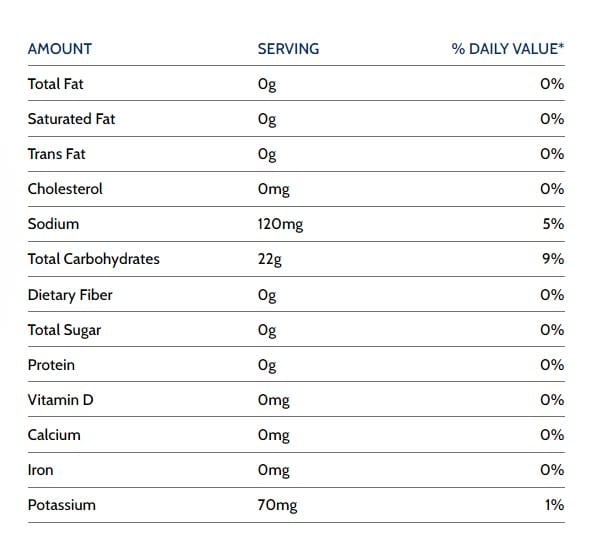 | AMOUNT | SERVING | % DAILY VALUE* |
|---|---|---|
| Total Fat | 0g | 0% |
| Saturated Fat | 0g | 0% |
| Trans Fat | 0g | 0% |
| Cholesterol | 0mg | 0% |
| Sodium | 120mg | 5% |
| Total Carbohydrates | 22g | 9% |
| Dietary Fiber | 0g | 0% |
| Total Sugar | 0g | 0% |
| Protein | 0g | 0% |
| Vitamin D | 0mg | 0% |
| Calcium | 0mg | 0% |
| Iron | 0mg | 0% |
| Potassium | 70mg | 1% |